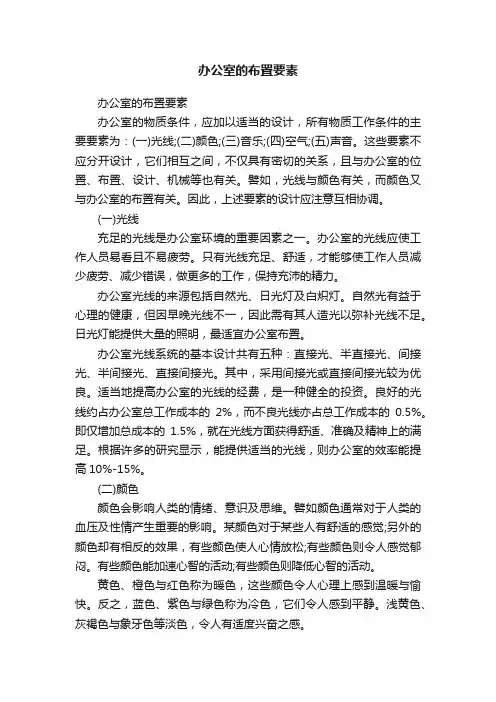 办公室的布置要素

办公室的布置要素

办公室的物质条件，应加以适当的设计，所有物质工作条件的主要要素为：(一)光线;(二)颜色;(三)音乐;(四)空气;(五)声音。这些要素不应分开设计，它们相互之间，不仅具有密切的关系，且与办公室的位置、布置、设计、机械等也有关。譬如，光线与颜色有关，而颜色又与办公室的布置有关。因此，上述要素的设计应注意互相协调。

(一)光线

充足的光线是办公室环境的重要因素之一。办公室的光线应使工作人员易看且不易疲劳。只有光线充足、舒适，才能够使工作人员减少疲劳、减少错误，做更多的工作，保持充沛的精力。

办公室光线的来源包括自然光、日光灯及白炽灯。自然光有益于心理的健康，但因早晚光线不一，因此需有其人造光以弥补光线不足。日光灯能提供大量的照明，最适宜办公室布置。

办公室光线系统的基本设计共有五种：直接光、半直接光、间接光、半间接光、直接间接光。其中，采用间接光或直接间接光较为优良。适当地提高办公室的光线的经费，是一种健全的投资。良好的光线约占办公室总工作成本的 2%，而不良光线亦占总工作成本的 0.5%。即仅增加总成本的 1.5%，就在光线方面获得舒适、准确及精神上的满足。根据许多的研究显示，能提供适当的光线，则办公室的效率能提高 10%-15%。

(二)颜色

颜色会影响人类的情绪、意识及思维。譬如颜色通常对于人类的血压及性情产生重要的影响。某颜色对于某些人有舒适的感觉;另外的颜色却有相反的效果，有些颜色使人心情放松;有些颜色则令人感觉郁闷。有些颜色能加速心智的活动;有些颜色则降低心智的活动。

黄色、橙色与红色称为暖色，这些颜色令人心理上感到温暖与愉快。反之，蓝色、紫色与绿色称为冷色，它们令人感到平静。浅黄色、灰褐色与象牙色等淡色，令人有适度兴奋之感。